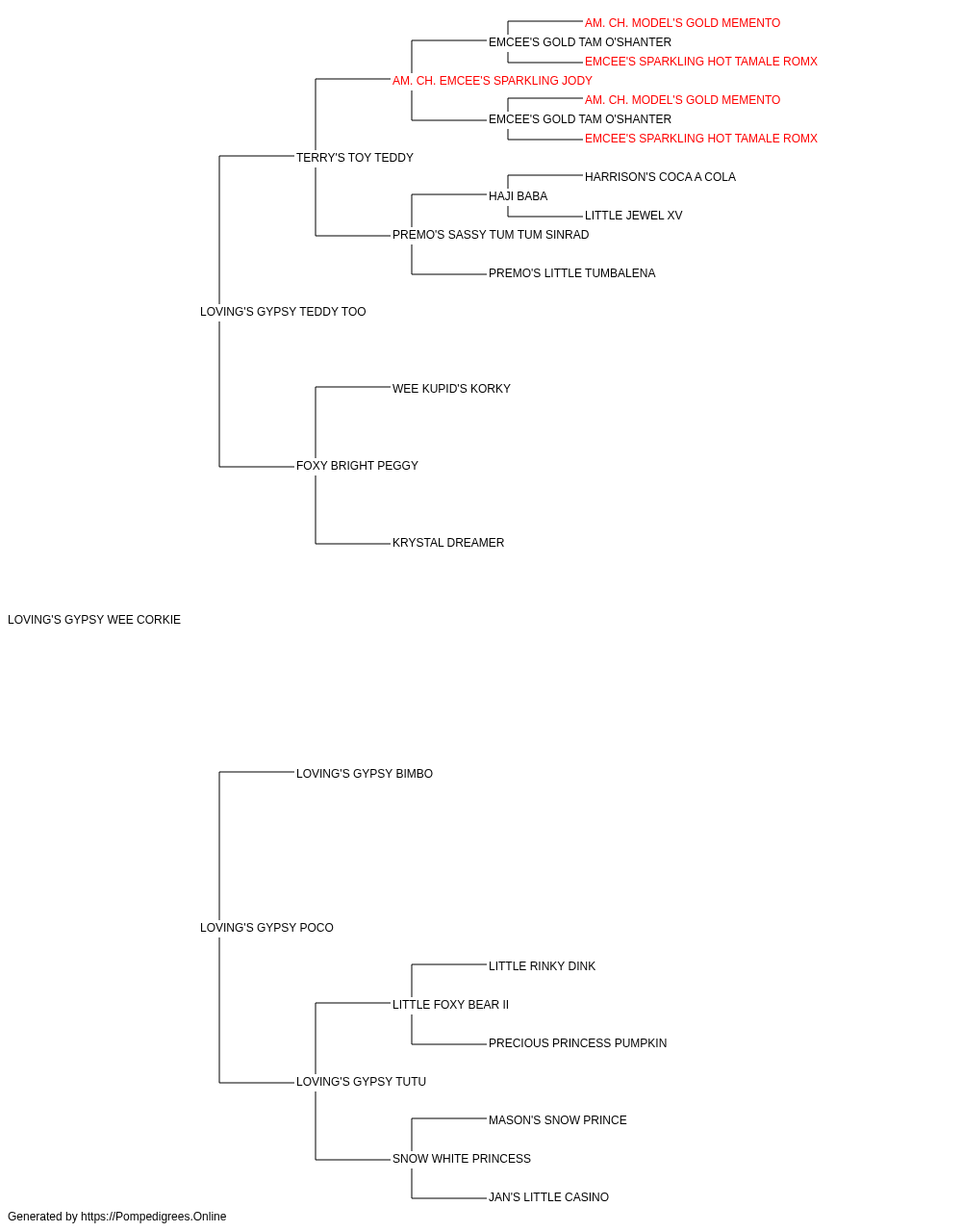 AM. CH. MODEL'S GOLD MEMENTO
EMCEE'S GOLD TAM O'SHANTER
EMCEE'S SPARKLING HOT TAMALE ROMX
AM. CH. EMCEE'S SPARKLING JODY
AM. CH. MODEL'S GOLD MEMENTO
EMCEE'S GOLD TAM O'SHANTER
EMCEE'S SPARKLING HOT TAMALE ROMX
TERRY'S TOY TEDDY
HARRISON'S COCA A COLA
HAJI BABA
LITTLE JEWEL XV
PREMO'S SASSY TUM TUM SINRAD
PREMO'S LITTLE TUMBALENA
LOVING'S GYPSY TEDDY TOO
WEE KUPID'S KORKY
FOXY BRIGHT PEGGY
KRYSTAL DREAMER
LOVING'S GYPSY WEE CORKIE
LOVING'S GYPSY BIMBO
LOVING'S GYPSY POCO
LITTLE RINKY DINK
LITTLE FOXY BEAR II
PRECIOUS PRINCESS PUMPKIN
LOVING'S GYPSY TUTU
MASON'S SNOW PRINCE
SNOW WHITE PRINCESS
JAN'S LITTLE CASINO
Generated by https://Pompedigrees.Online